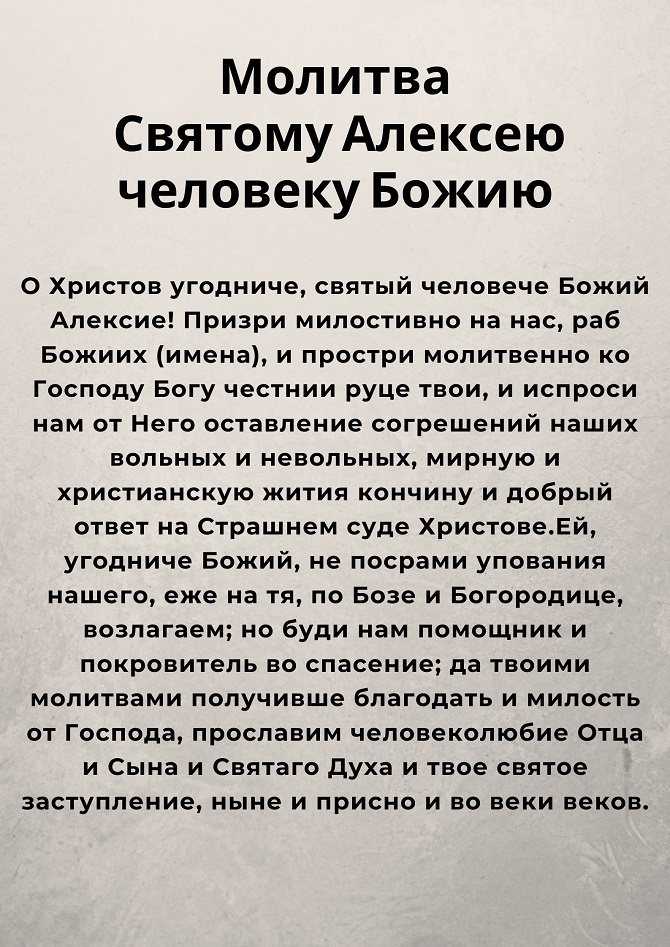 Молитва Святому Алексею человеку Божию

О Христов угодниче, святый человече Божий Алексие! Призри милостивно на нас, раб Божиих (имена), и простри молитвенно ко Господу Богу честнии руце твои, и испроси нам от Него оставление согрешений наших вольных и невольных, мирную и христианскую жития кончину и добрый ответ на Страшнем суде Христове.Ей, угодниче Божий, не посрами упования нашего, еже на тя, по Бозе и Богородице, возлагаем; но буди нам помощник и покровитель во спасение; да твоими молитвами получивше благодать и милость от Господа, прославим человеколюбие Отца и Сына и Святаго Духа и твое святое заступление, ныне и присно и во веки веков.